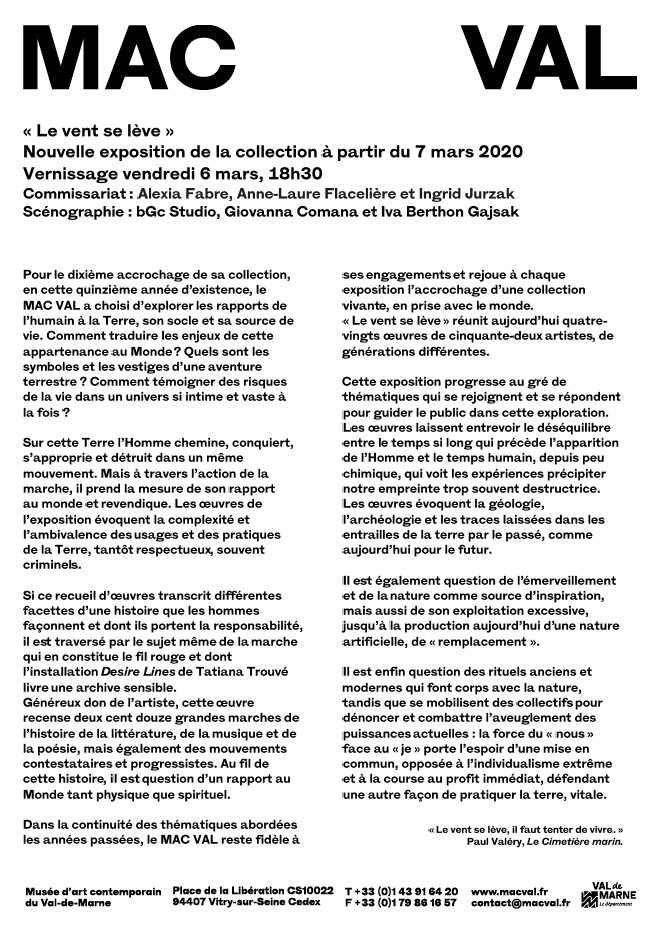 MAC VAL

« Le vent se lève »
Nouvelle exposition de la collection à partir du 7 mars 2020
Vernissage vendredi 6 mars, 18h30
Commissariat : Alexia Fabre, Anne-Laure Flacelière et Ingrid Jurzak
Scénographie : bGc Studio, Giovanna Comana et Iva Berthon Gajsak

Pour le dixième accrochage de sa collection, en cette quinzième année d'existence, le MAC VAL a choisi d'explorer les rapports de l'humain à la Terre, son socle et sa source de vie. Comment traduire les enjeux de cette appartenance au Monde? Quels sont les symboles et les vestiges d'une aventure terrestre ? Comment témoigner des risques de la vie dans un univers si intime et vaste à la fois ?

Sur cette Terre l'Homme chemine, conquiert, s'approprie et détruit dans un même mouvement. Mais à travers l'action de la marche, il prend la mesure de son rapport au monde et revendique. Les œuvres de l'exposition évoquent la complexité et l'ambivalence des usages et des pratiques de la Terre, tantôt respectueux, souvent criminels.

Si ce recueil d'œuvres transcrit différentes facettes d'une histoire que les hommes façonnent et dont ils portent la responsabilité, il est traversé par le sujet même de la marche qui en constitue le fil rouge et dont l'installation Desire Lines de Tatiana Trouvé livre une archive sensible.
Généreux don de l'artiste, cette œuvre recense deux cent douze grandes marches de l'histoire de la littérature, de la musique et de la poésie, mais également des mouvements contestataires et progressistes. Au fil de cette histoire, il est question d'un rapport au Monde tant physique que spirituel.

Dans la continuité des thématiques abordées les années passées, le MAC VAL reste fidèle à ses engagements et rejoue à chaque exposition l'accrochage d'une collection vivante, en prise avec le monde.
« Le vent se lève » réunit aujourd'hui quatre-vingts œuvres de cinquante-deux artistes, de générations différentes.

Cette exposition progresse au gré de thématiques qui se rejoignent et se répondent pour guider le public dans cette exploration. Les œuvres laissent entrevoir le déséquilibre entre le temps si long qui précède l'apparition de l'Homme et le temps humain, depuis peu chimique, qui voit les expériences précipiter notre empreinte trop souvent destructrice. Les œuvres évoquent la géologie, l'archéologie et les traces laissées dans les entrailles de la terre par le passé, comme aujourd'hui pour le futur.

Il est également question de l'émerveillement et de la nature comme source d'inspiration, mais aussi de son exploitation excessive, jusqu'à la production aujourd'hui d'une nature artificielle, de « remplacement ».

Il est enfin question des rituels anciens et modernes qui font corps avec la nature, tandis que se mobilisent des collectifs pour dénoncer et combattre l'aveuglement des puissances actuelles : la force du « nous » face au « je » porte l'espoir d'une mise en commun, opposée à l'individualisme extrême et à la course au profit immédiat, défendant une autre façon de pratiquer la terre, vitale.

« Le vent se lève, il faut tenter de vivre. »
Paul Valéry, Le Cimetière marin.

Musée d'art contemporain du Val-de-Marne
Place de la Libération CS10022 94407 Vitry-sur-Seine Cedex
T +33 (0)1 43 91 64 20
F +33 (0)1 79 86 16 57
www.macval.fr
contact@macval.fr
VAL de MARNE Le département